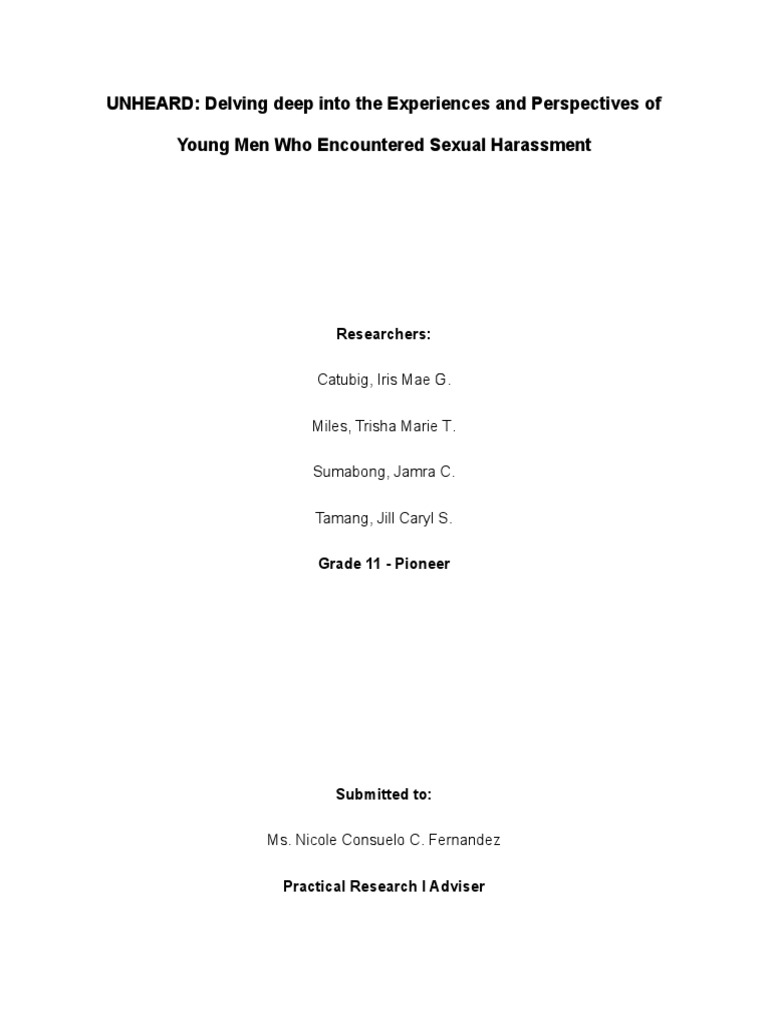 UNHEARD: Delving deep into the Experiences and Perspectives of Young Men Who Encountered Sexual Harassment

Researchers:

Catubig, Iris Mae G.

Miles, Trisha Marie T.

Sumabong, Jamra C.

Tamang, Jill Caryl S.

Grade 11 - Pioneer

Submitted to:

Ms. Nicole Consuelo C. Fernandez

Practical Research I Adviser